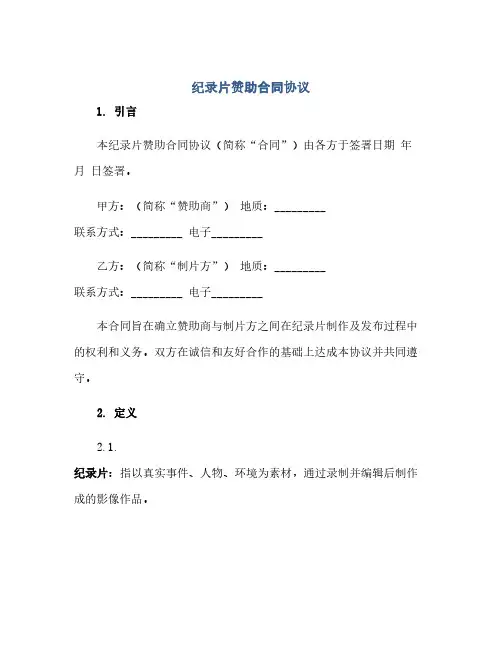 纪录片赞助合同协议

1. 引言

本纪录片赞助合同协议（简称“合同”）由各方于签署日期 年 月 日签署。

甲方：（简称“赞助商”） 地质：_________
联系方式：_________ 电子_________

乙方：（简称“制片方”） 地质：_________
联系方式：_________ 电子_________

本合同旨在确立赞助商与制片方之间在纪录片制作及发布过程中的权利和义务。双方在诚信和友好合作的基础上达成本协议并共同遵守。

2. 定义

2.1.

纪录片：指以真实事件、人物、环境为素材，通过录制并编辑后制作成的影像作品。